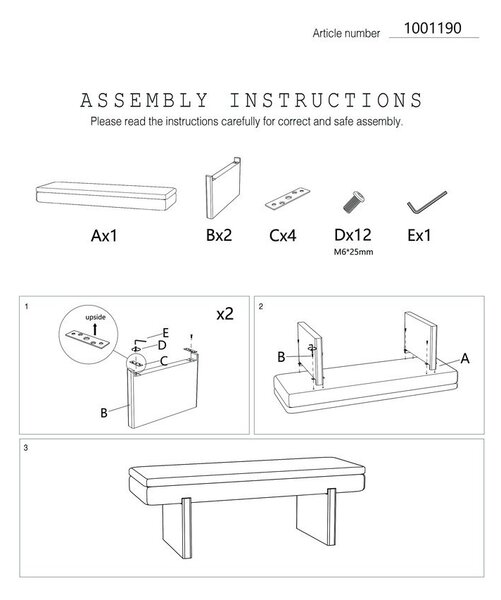 Article number 1001190

ASSEMBLY INSTRUCTIONS

Please read the instructions carefully for correct and safe assembly.

Ax1 Bx2 Cx4 Dx12 M6*25mm Ex1

1

upside

x2

E
D
C
B

2

B
A

3